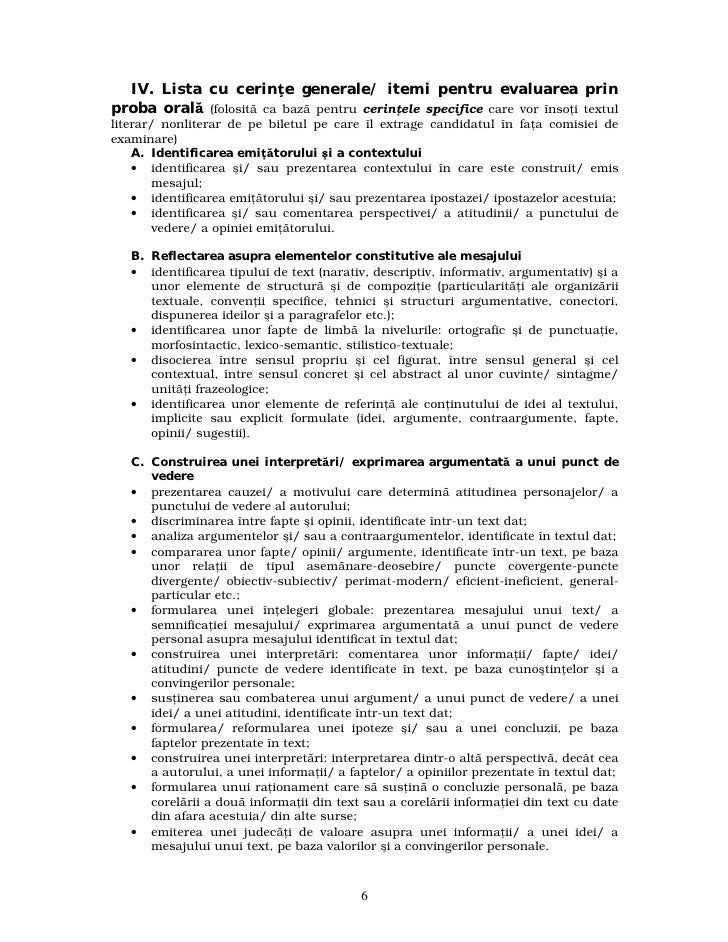 IV. Lista cu cerințe generale/ itemi pentru evaluarea prin proba orală (folosită ca bază pentru cerințele specifice care vor însoți textul literar/ nonliterar de pe biletul pe care îl extrage candidatul în fața comisiei de examinare)

A. Identificarea emițătorului și a contextului
• identificarea și/ sau prezentarea contextului în care este construit/ emis mesajul;
• identificarea emițătorului și/ sau prezentarea ipostazei/ ipostazelor acestuia;
• identificarea și/ sau comentarea perspectivei/ a atitudinii/ a punctului de vedere/ a opiniei emițătorului.

B. Reflectarea asupra elementelor constitutive ale mesajului
• identificarea tipului de text (narativ, descriptiv, informativ, argumentativ) și a unor elemente de structură și de compoziție (particularități ale organizării textuale, convenții specifice, tehnici și structuri argumentative, conectori, dispunerea ideilor și a paragrafelor etc.);
• identificarea unor fapte de limbă la nivelurile: ortografic și de punctuație, morfosintactic, lexico-semantic, stilistico-textuale;
• disocierea între sensul propriu și cel figurat, între sensul general și cel contextual, între sensul concret și cel abstract al unor cuvinte/ sintagme/ unități frazeologice;
• identificarea unor elemente de referință ale conținutului de idei al textului, implicite sau explicit formulate (idei, argumente, contraargumente, fapte, opinii/ sugestii).

C. Construirea unei interpretări/ exprimarea argumentată a unui punct de vedere
• prezentarea cauzei/ a motivului care determină atitudinea personajelor/ a punctului de vedere al autorului;
• discriminarea între fapte și opinii, identificate într-un text dat;
• analiza argumentelor și/ sau a contraargumentelor, identificate în textul dat;
• compararea unor fapte/ opinii/ argumente, identificate într-un text, pe baza unor relații de tipul asemănare-deosebire/ puncte covergente-puncte divergente/ obiectiv-subiectiv/ perimat-modern/ eficient-ineficient, general-particular etc.;
• formularea unei înțelegeri globale: prezentarea mesajului unui text/ a semnificației mesajului/ exprimarea argumentată a unui punct de vedere personal asupra mesajului identificat în textul dat;
• construirea unei interpretări: comentarea unor informații/ fapte/ idei/ atitudini/ puncte de vedere identificate în text, pe baza cunoștințelor și a convingerilor personale;
• susținerea sau combaterea unui argument/ a unui punct de vedere/ a unei idei/ a unei atitudini, identificate într-un text dat;
• formularea/ reformularea unei ipoteze și/ sau a unei concluzii, pe baza faptelor prezentate în text;
• construirea unei interpretări: interpretarea dintr-o altă perspectivă, decât cea a autorului, a unei informații/ a faptelor/ a opiniilor prezentate în textul dat;
• formularea unui raționament care să susțină o concluzie personală, pe baza corelării a două informații din text sau a corelării informației din text cu date din afara acestuia/ din alte surse;
• emiterea unei judecăți de valoare asupra unei informații/ a unei idei/ a mesajului unui text, pe baza valorilor și a convingerilor personale.

6